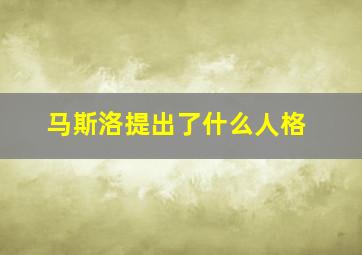 马斯洛提出了什么人格